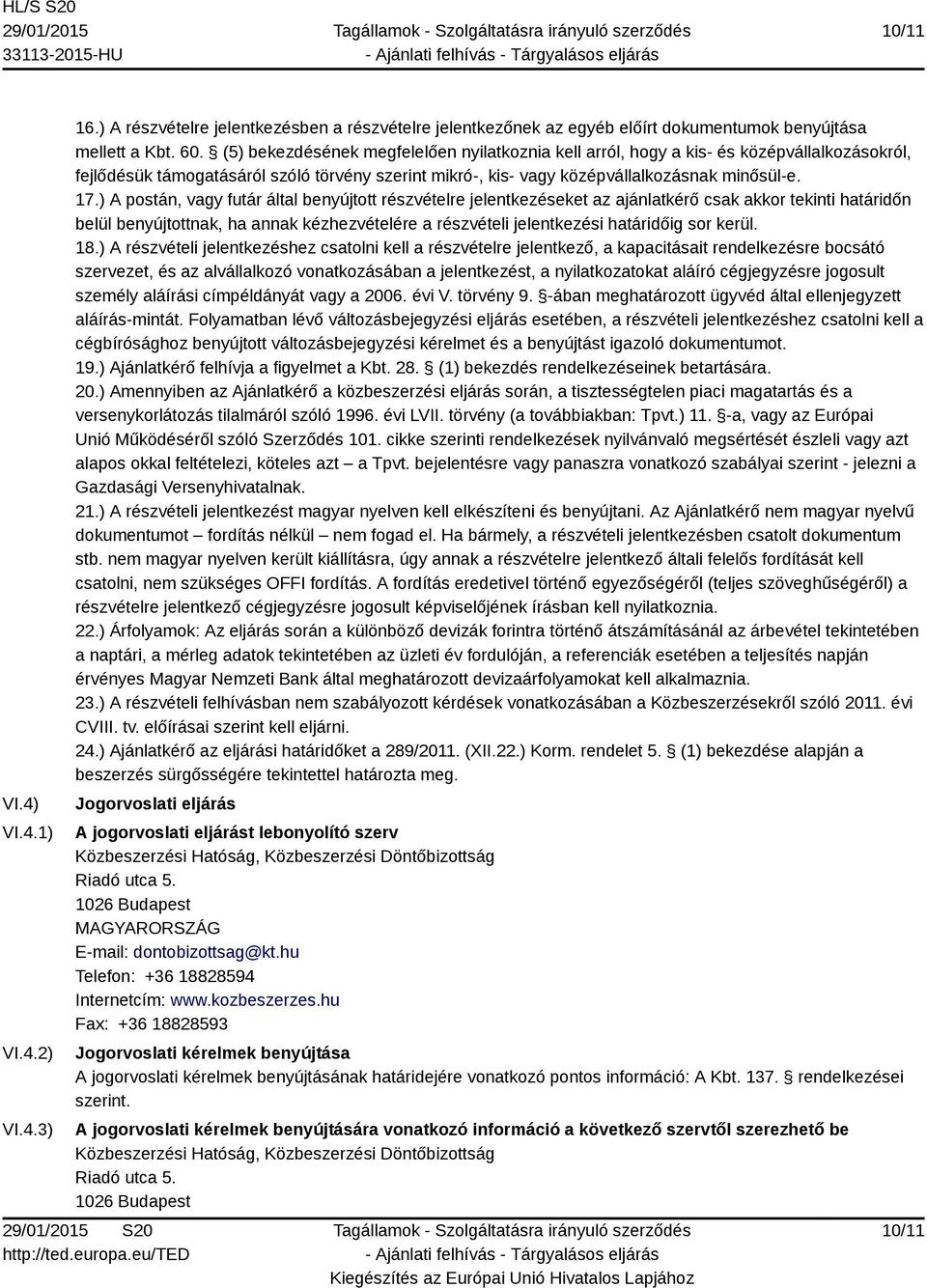 HL/S S20
29/01/2015
33113-2015-HU

Tagállamok - Szolgáltatásra irányuló szerződés
- Ajánlati felhívás - Tárgyalásos eljárás

10/11

16.) A részvételre jelentkezésben a részvételre jelentkezőnek az egyéb előírt dokumentumok benyújtása mellett a Kbt. 60. § (5) bekezdésének megfelelően nyilatkoznia kell arról, hogy a kis- és középvállalkozásokról, fejlődésük támogatásáról szóló törvény szerint mikró-, kis- vagy középvállalkozásnak minősül-e.
17.) A postán, vagy futár által benyújtott részvételre jelentkezéseket az ajánlatkérő csak akkor tekinti határidőn belül benyújtottnak, ha annak kézhezvételére a részvételi jelentkezési határidőig sor kerül.
18.) A részvételi jelentkezéshez csatolni kell a részvételre jelentkező, a kapacitásait rendelkezésre bocsátó szervezet, és az alvállalkozó vonatkozásában a jelentkezést, a nyilatkozatokat aláíró cégjegyzésre jogosult személy aláírási címpéldányát vagy a 2006. évi V. törvény 9. §-ában meghatározott ügyvéd által ellenjegyzett aláírás-mintát. Folyamatban lévő változásbejegyzési eljárás esetében, a részvételi jelentkezéshez csatolni kell a cégbírósághoz benyújtott változásbejegyzési kérelmet és a benyújtást igazoló dokumentumot.
19.) Ajánlatkérő felhívja a figyelmet a Kbt. 28. § (1) bekezdés rendelkezéseinek betartására.
20.) Amennyiben az Ajánlatkérő a közbeszerzési eljárás során, a tisztességtelen piaci magatartás és a versenykorlátozás tilalmáról szóló 1996. évi LVII. törvény (a továbbiakban: Tpvt.) 11. §-a, vagy az Európai Unió Működéséről szóló Szerződés 101. cikke szerinti rendelkezések nyilvánvaló megsértését észleli vagy azt alapos okkal feltételezi, köteles azt – a Tpvt. bejelentésre vagy panaszra vonatkozó szabályai szerint - jelezni a Gazdasági Versenyhivatalnak.
21.) A részvételi jelentkezést magyar nyelven kell elkészíteni és benyújtani. Az Ajánlatkérő nem magyar nyelvű dokumentumot – fordítás nélkül – nem fogad el. Ha bármely, a részvételi jelentkezésben csatolt dokumentum stb. nem magyar nyelven került kiállításra, úgy annak a részvételre jelentkező általi felelős fordítását kell csatolni, nem szükséges OFFI fordítás. A fordítás eredetivel történő egyezőségéről (teljes szöveghűségéről) a részvételre jelentkező cégjegyzésre jogosult képviselőjének írásban kell nyilatkoznia.
22.) Árfolyamok: Az eljárás során a különböző devizák forintra történő átszámításánál az árbevétel tekintetében a naptári, a mérleg adatok tekintetében az üzleti év fordulóján, a referenciák esetében a teljesítés napján érvényes Magyar Nemzeti Bank által meghatározott devizaárfolyamokat kell alkalmazni.
23.) A részvételi felhívásban nem szabályozott kérdések vonatkozásában a Közbeszerzésekről szóló 2011. évi CVIII. tv. előírásai szerint kell eljárni.
24.) Ajánlatkérő az eljárási határidőket a 289/2011. (XII.22.) Korm. rendelet 5. § (1) bekezdése alapján a beszerzés sürgősségére tekintettel határozta meg.

VI.4) Jogorvoslati eljárás

VI.4.1) A jogorvoslati eljárást lebonyolító szerv
Közbeszerzési Hatóság, Közbeszerzési Döntőbizottság
Riadó utca 5.
1026 Budapest
MAGYARORSZÁG
E-mail: dontobizottsag@kt.hu
Telefon: +36 18828594
Internetcím: www.kozbeszerzes.hu
Fax: +36 18828593

VI.4.2) Jogorvoslati kérelmek benyújtása
A jogorvoslati kérelmek benyújtásának határidejére vonatkozó pontos információ: A Kbt. 137. § rendelkezései szerint.

VI.4.3) A jogorvoslati kérelmek benyújtására vonatkozó információ a következő szervtől szerezhető be
Közbeszerzési Hatóság, Közbeszerzési Döntőbizottság
Riadó utca 5.
1026 Budapest

29/01/2015 S20
http://ted.europa.eu/TED

Tagállamok - Szolgáltatásra irányuló szerződés
- Ajánlati felhívás - Tárgyalásos eljárás
Kiegészítés az Európai Unió Hivatalos Lapjához

10/11